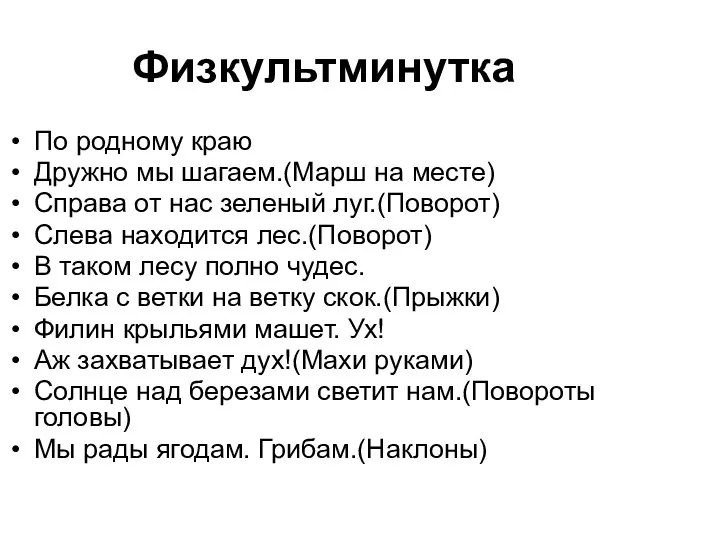 Физкультминутка

• По родному краю
• Дружно мы шагаем.(Марш на месте)
• Справа от нас зеленый луг.(Поворот)
• Слева находится лес.(Поворот)
• В таком лесу полно чудес.
• Белка с ветки на ветку скок.(Прыжки)
• Филин крыльями машет. Ух!
• Аж захватывает дух!(Махи руками)
• Солнце над березами светит нам.(Повороты головы)
• Мы рады ягодам. Грибам.(Наклоны)